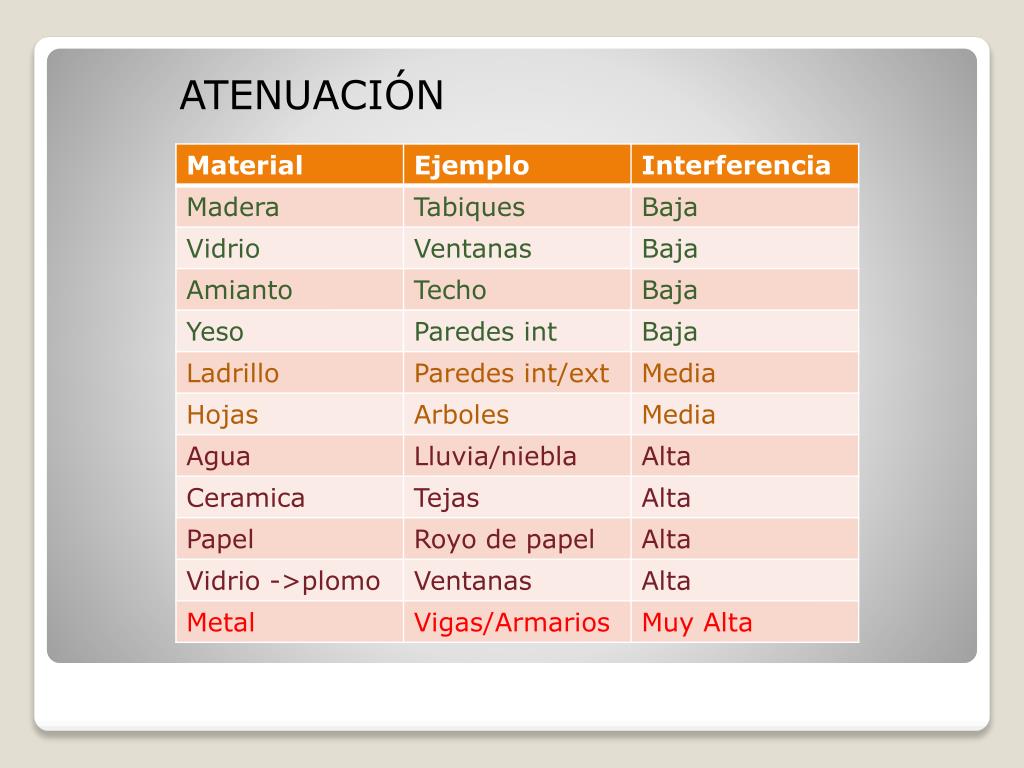 ATENUACIÓN

| Material | Ejemplo | Interferencia |
|---|---|---|
| Madera | Tabiques | Baja |
| Vidrio | Ventanas | Baja |
| Amianto | Techo | Baja |
| Yeso | Paredes int | Baja |
| Ladrillo | Paredes int/ext | Media |
| Hojas | Arboles | Media |
| Agua | Lluvia/niebla | Alta |
| Ceramica | Tejas | Alta |
| Papel | Royo de papel | Alta |
| Vidrio ->plomo | Ventanas | Alta |
| Metal | Vigas/Armarios | Muy Alta |